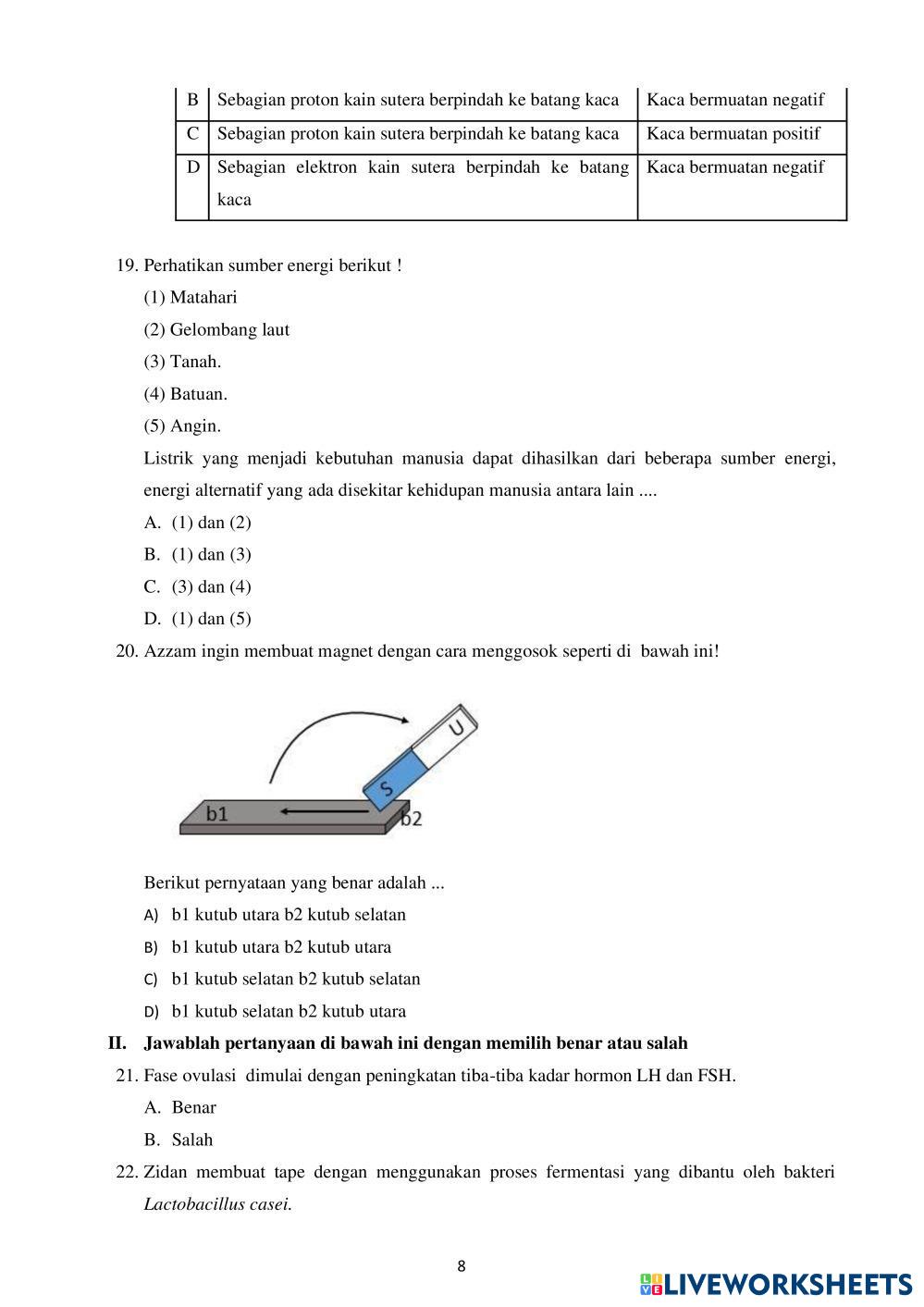 | B | Sebagian proton kain sutera berpindah ke batang kaca | Kaca bermuatan negatif |
|---|---|---|
| C | Sebagian proton kain sutera berpindah ke batang kaca | Kaca bermuatan positif |
| D | Sebagian elektron kain sutera berpindah ke batang kaca | Kaca bermuatan negatif |

19. Perhatikan sumber energi berikut !
(1) Matahari
(2) Gelombang laut
(3) Tanah.
(4) Batuan.
(5) Angin.
Listrik yang menjadi kebutuhan manusia dapat dihasilkan dari beberapa sumber energi, energi alternatif yang ada disekitar kehidupan manusia antara lain ....
A. (1) dan (2)
B. (1) dan (3)
C. (3) dan (4)
D. (1) dan (5)

20. Azzam ingin membuat magnet dengan cara menggosok seperti di bawah ini!

U
S
b1
b2

Berikut pernyataan yang benar adalah ...
A) b1 kutub utara b2 kutub selatan
B) b1 kutub utara b2 kutub utara
C) b1 kutub selatan b2 kutub selatan
D) b1 kutub selatan b2 kutub utara

II. Jawablah pertanyaan di bawah ini dengan memilih benar atau salah

21. Fase ovulasi dimulai dengan peningkatan tiba-tiba kadar hormon LH dan FSH.
A. Benar
B. Salah

22. Zidan membuat tape dengan menggunakan proses fermentasi yang dibantu oleh bakteri Lactobacillus casei.

8

LIVEWORKSHEETS